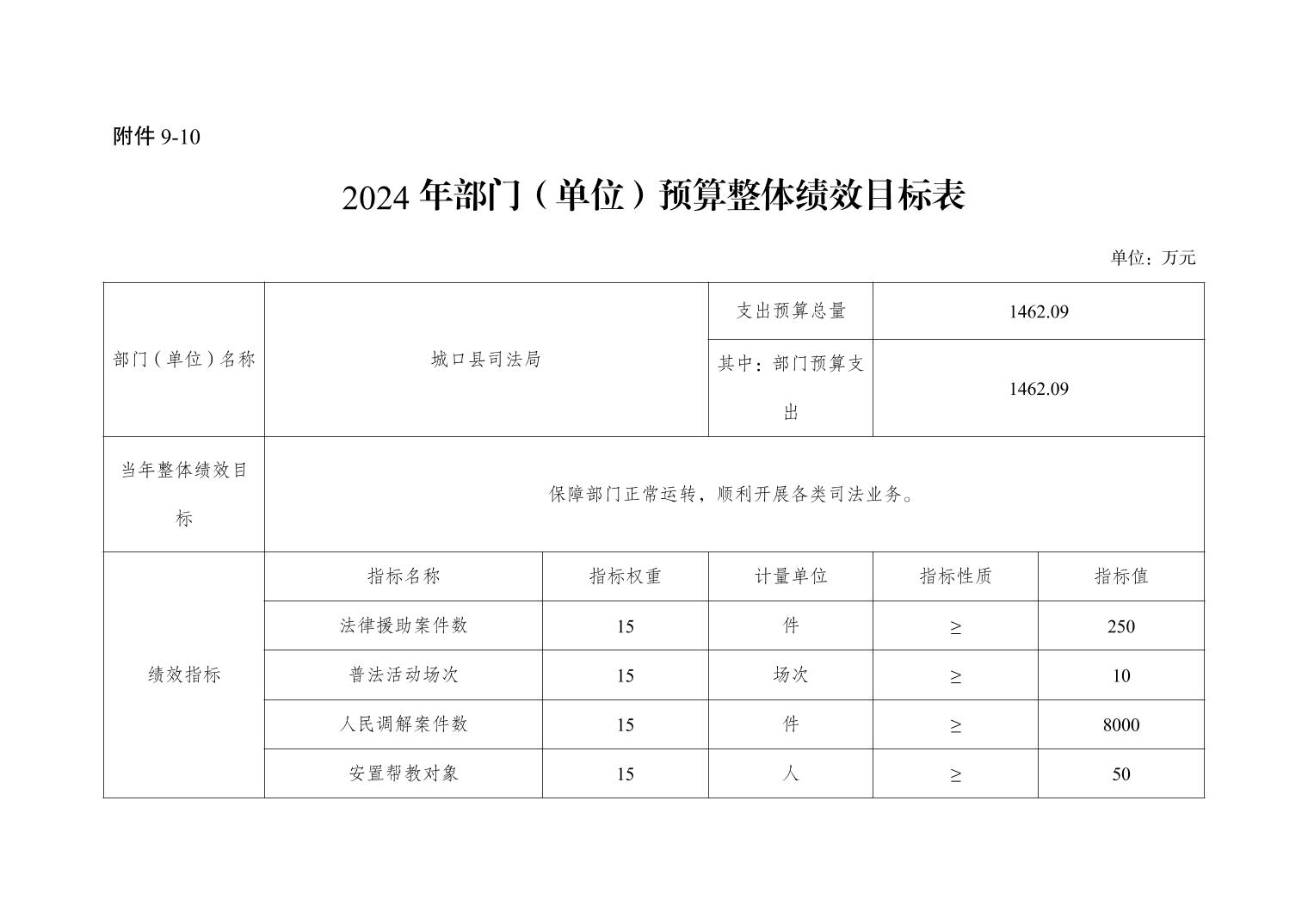 附件 9-10

2024 年部门（单位）预算整体绩效目标表

单位：万元

| 部门（单位）名称 | 城口县司法局 | | 支出预算总量 | 1462.09 | |
|---|---|---|---|---|---|
| | | | 其中：部门预算支出 | 1462.09 | |
| 当年整体绩效目标 | 保障部门正常运转，顺利开展各类司法业务。 | | | | |
| 绩效指标 | 指标名称 | 指标权重 | 计量单位 | 指标性质 | 指标值 |
| | 法律援助案件数 | 15 | 件 | ≥ | 250 |
| | 普法活动场次 | 15 | 场次 | ≥ | 10 |
| | 人民调解案件数 | 15 | 件 | ≥ | 8000 |
| | 安置帮教对象 | 15 | 人 | ≥ | 50 |